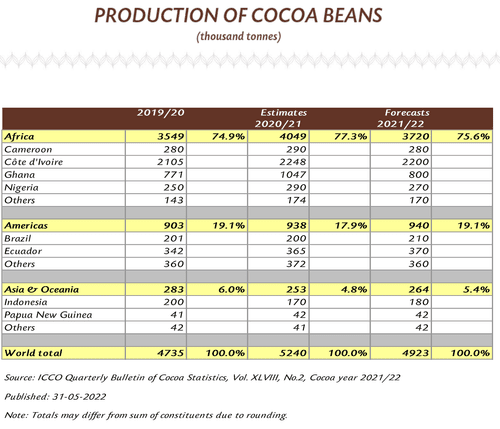 PRODUCTION OF COCOA BEANS

(thousand tonnes)

|  | 2019/20 |  | Estimates 2020/21 |  | Forecasts 2021/22 |  |
|---|---|---|---|---|---|---|
| Africa | 3549 | 74.9% | 4049 | 77.3% | 3720 | 75.6% |
| Cameroon | 280 |  | 290 |  | 280 |  |
| Côte d'Ivoire | 2105 |  | 2248 |  | 2200 |  |
| Ghana | 771 |  | 1047 |  | 800 |  |
| Nigeria | 250 |  | 290 |  | 270 |  |
| Others | 143 |  | 174 |  | 170 |  |
|  |  |  |  |  |  |  |
| Americas | 903 | 19.1% | 938 | 17.9% | 940 | 19.1% |
| Brazil | 201 |  | 200 |  | 210 |  |
| Ecuador | 342 |  | 365 |  | 370 |  |
| Others | 360 |  | 372 |  | 360 |  |
|  |  |  |  |  |  |  |
| Asia & Oceania | 283 | 6.0% | 253 | 4.8% | 264 | 5.4% |
| Indonesia | 200 |  | 170 |  | 180 |  |
| Papua New Guinea | 41 |  | 42 |  | 42 |  |
| Others | 42 |  | 41 |  | 42 |  |
|  |  |  |  |  |  |  |
| World total | 4735 | 100.0% | 5240 | 100.0% | 4923 | 100.0% |

Source: ICCO Quarterly Bulletin of Cocoa Statistics, Vol. XLVIII, No.2, Cocoa year 2021/22

Published: 31-05-2022

Note: Totals may differ from sum of constituents due to rounding.